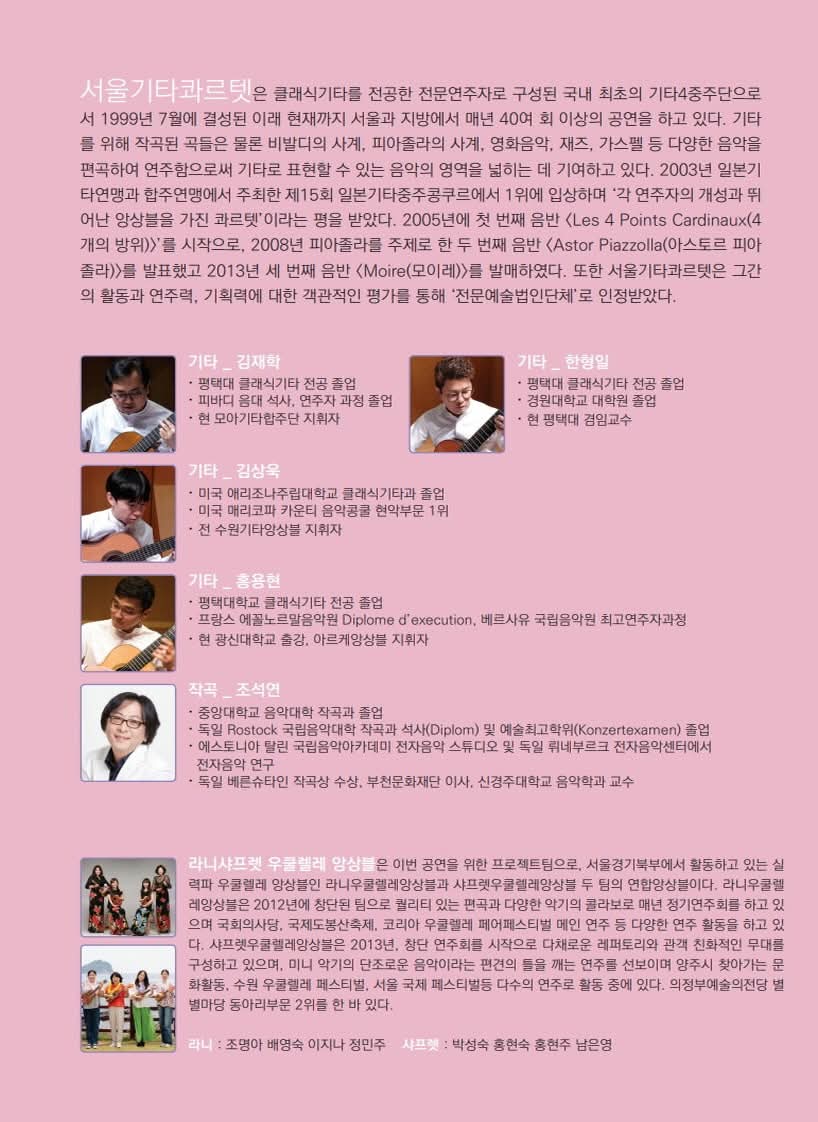 서울기타콰르텟은 클래식기타를 전공한 전문연주자로 구성된 국내 최초의 기타4중주단으로서 1999년 7월에 결성된 이래 현재까지 서울과 지방에서 매년 40여 회 이상의 공연을 하고 있다. 기타를 위해 작곡된 곡들은 물론 비발디의 사계, 피아졸라의 사계, 영화음악, 재즈, 가스펠 등 다양한 음악을 편곡하여 연주함으로써 기타로 표현할 수 있는 음악의 영역을 넓히는 데 기여하고 있다. 2003년 일본기타연맹과 합주연맹에서 주최한 제15회 일본기타중주콩쿠르에서 1위에 입상하며 '각 연주자의 개성과 뛰어난 앙상블을 가진 콰르텟'이라는 평을 받았다. 2005년에 첫 번째 음반 〈Les 4 Points Cardinaux(4개의 방위)〉'를 시작으로, 2008년 피아졸라를 주제로 한 두 번째 음반 〈Astor Piazzolla(아스토르 피아졸라)〉를 발표했고 2013년 세 번째 음반 〈Moire(모이레)〉를 발매하였다. 또한 서울기타콰르텟은 그간의 활동과 연주력, 기획력에 대한 객관적인 평가를 통해 '전문예술법인단체'로 인정받았다.

기타 _ 김재학
· 평택대 클래식기타 전공 졸업
· 피바디 음대 석사, 연주자 과정 졸업
· 현 모아기타합주단 지휘자

기타 _ 한형일
· 평택대 클래식기타 전공 졸업
· 경원대학교 대학원 졸업
· 현 평택대 겸임교수

기타 _ 김상욱
· 미국 애리조나주립대학교 클래식기타과 졸업
· 미국 매리코파 카운티 음악콩쿨 현악부문 1위
· 전 수원기타앙상블 지휘자

기타 _ 홍용현
· 평택대학교 클래식기타 전공 졸업
· 프랑스 에꼴노르말음악원 Diplome d'execution, 베르사유 국립음악원 최고연주자과정
· 현 광신대학교 출강, 아르케앙상블 지휘자

작곡 _ 조석연
· 중앙대학교 음악대학 작곡과 졸업
· 독일 Rostock 국립음악대학 작곡과 석사(Diplom) 및 예술최고학위(Konzertexamen) 졸업
· 에스토니아 탈린 국립음악아카데미 전자음악 스튜디오 및 독일 뤼네부르크 전자음악센터에서 전자음악 연구
· 독일 베른슈타인 작곡상 수상, 부천문화재단 이사, 신경주대학교 음악학과 교수

라니샤프렛 우쿨렐레 앙상블은 이번 공연을 위한 프로젝트팀으로, 서울경기북부에서 활동하고 있는 실력파 우쿨렐레 앙상블인 라니우쿨렐레앙상블과 샤프렛우쿨렐레앙상블 두 팀의 연합앙상블이다. 라니우쿨렐레앙상블은 2012년에 창단된 팀으로 퀄리티 있는 편곡과 다양한 악기의 콜라보로 매년 정기연주회를 하고 있으며 국회의사당, 국제도봉산축제, 코리아 우쿨렐레 페어페스티벌 메인 연주 등 다양한 연주 활동을 하고 있다. 샤프렛우쿨렐레앙상블은 2013년, 창단 연주회를 시작으로 다채로운 레퍼토리와 관객 친화적인 무대를 구성하고 있으며, 미니 악기의 단조로운 음악이라는 편견의 틀을 깨는 연주를 선보이며 양주시 찾아가는 문화활동, 수원 우쿨렐레 페스티벌, 서울 국제 페스티벌등 다수의 연주로 활동 중에 있다. 의정부예술의전당 별별마당 동아리부문 2위를 한 바 있다.

라니 : 조명아 배영숙 이지나 정민주 샤프렛 : 박성숙 홍현숙 홍현주 남은영